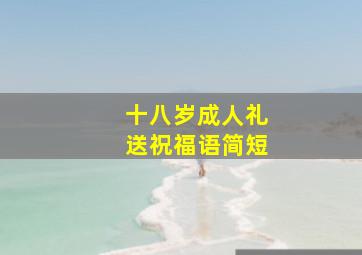 十八岁成人礼
送祝福语简短